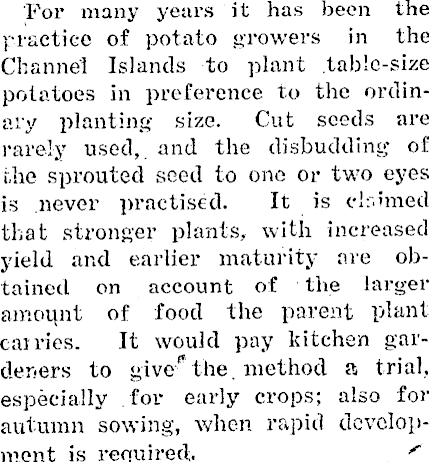 For many years it has been the practice of potato growers in the Channel Islands to plant table-size potatoes in preference to the ordinary planting size. Cut seeds are rarely used, and the disbudding of the sprouted seed to one or two eyes is never practised. It is claimed that stronger plants, with increased yield and earlier maturity are obtained on account of the larger amount of food the parent plant carries. It would pay kitchen gardeners to give the method a trial, especially for early crops; also for autumn sowing, when rapid development is required.